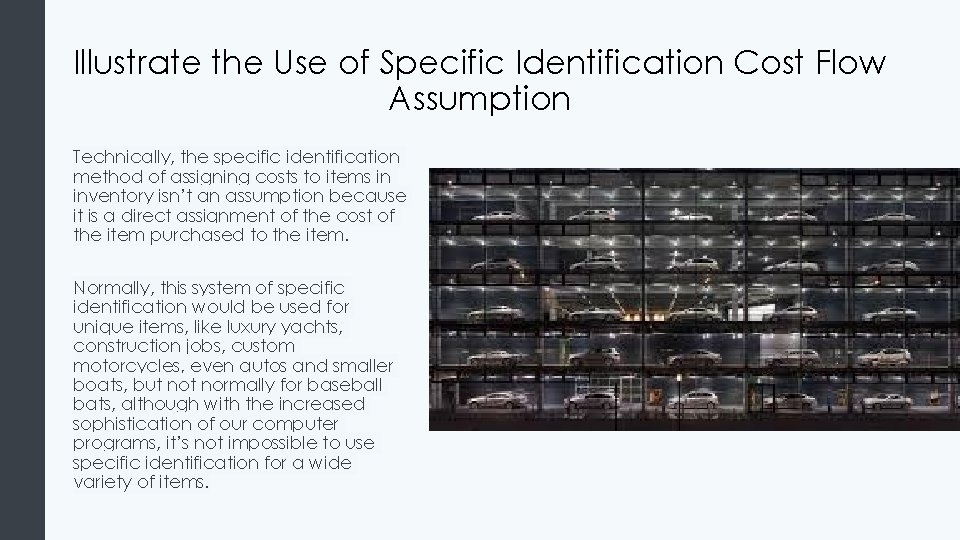 Illustrate the Use of Specific Identification Cost Flow Assumption

Technically, the specific identification method of assigning costs to items in inventory isn't an assumption because it is a direct assignment of the cost of the item purchased to the item.

Normally, this system of specific identification would be used for unique items, like luxury yachts, construction jobs, custom motorcycles, even autos and smaller boats, but not normally for baseball bats, although with the increased sophistication of our computer programs, it's not impossible to use specific identification for a wide variety of items.